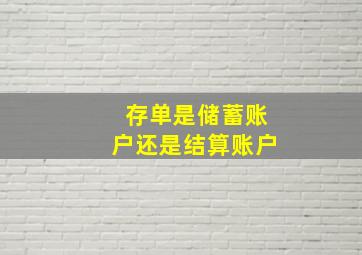 存单是储蓄账户还是结算账户